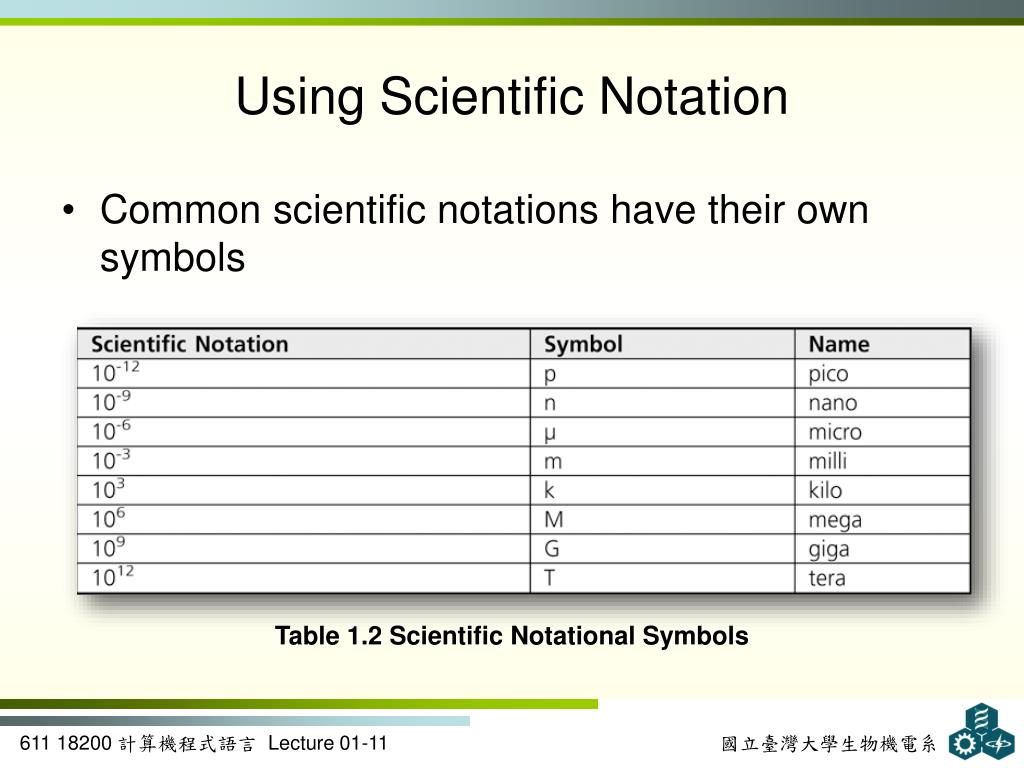 Using Scientific Notation

• Common scientific notations have their own symbols

| Scientific Notation | Symbol | Name |
|---|---|---|
| $10^{-12}$ | p | pico |
| $10^{-9}$ | n | nano |
| $10^{-6}$ | μ | micro |
| $10^{-3}$ | m | milli |
| $10^{3}$ | k | kilo |
| $10^{6}$ | M | mega |
| $10^{9}$ | G | giga |
| $10^{12}$ | T | tera |

Table 1.2 Scientific Notational Symbols

611 18200 計算機程式語言 Lecture 01-11

國立臺灣大學生物機電系